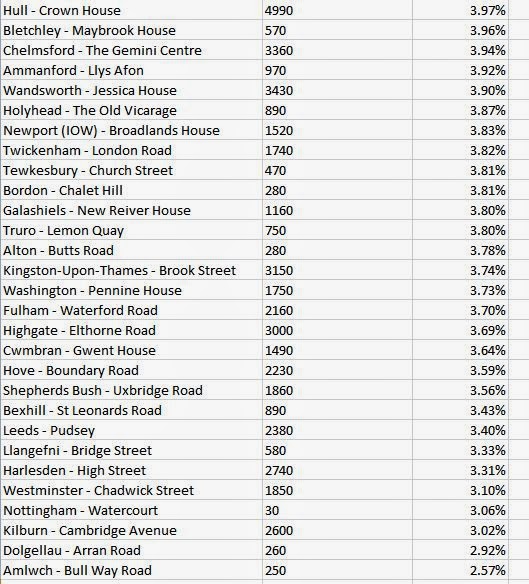 | | | |
|---|---|---|
| Hull - Crown House | 4990 | 3.97% |
| Bletchley - Maybrook House | 570 | 3.96% |
| Chelmsford - The Gemini Centre | 3360 | 3.94% |
| Ammanford - Llys Afon | 970 | 3.92% |
| Wandsworth - Jessica House | 3430 | 3.90% |
| Holyhead - The Old Vicarage | 890 | 3.87% |
| Newport (IOW) - Broadlands House | 1520 | 3.83% |
| Twickenham - London Road | 1740 | 3.82% |
| Tewkesbury - Church Street | 470 | 3.81% |
| Bordon - Chalet Hill | 280 | 3.81% |
| Galashiels - New Reiver House | 1160 | 3.80% |
| Truro - Lemon Quay | 750 | 3.80% |
| Alton - Butts Road | 280 | 3.78% |
| Kingston-Upon-Thames - Brook Street | 3150 | 3.74% |
| Washington - Pennine House | 1750 | 3.73% |
| Fulham - Waterford Road | 2160 | 3.70% |
| Highgate - Elthorne Road | 3000 | 3.69% |
| Cwmbran - Gwent House | 1490 | 3.64% |
| Hove - Boundary Road | 2230 | 3.59% |
| Shepherds Bush - Uxbridge Road | 1860 | 3.56% |
| Bexhill - St Leonards Road | 890 | 3.43% |
| Leeds - Pudsey | 2380 | 3.40% |
| Llangefni - Bridge Street | 580 | 3.33% |
| Harlesden - High Street | 2740 | 3.31% |
| Westminster - Chadwick Street | 1850 | 3.10% |
| Nottingham - Watercourt | 30 | 3.06% |
| Kilburn - Cambridge Avenue | 2600 | 3.02% |
| Dolgellau - Arran Road | 260 | 2.92% |
| Amlwch - Bull Way Road | 250 | 2.57% |